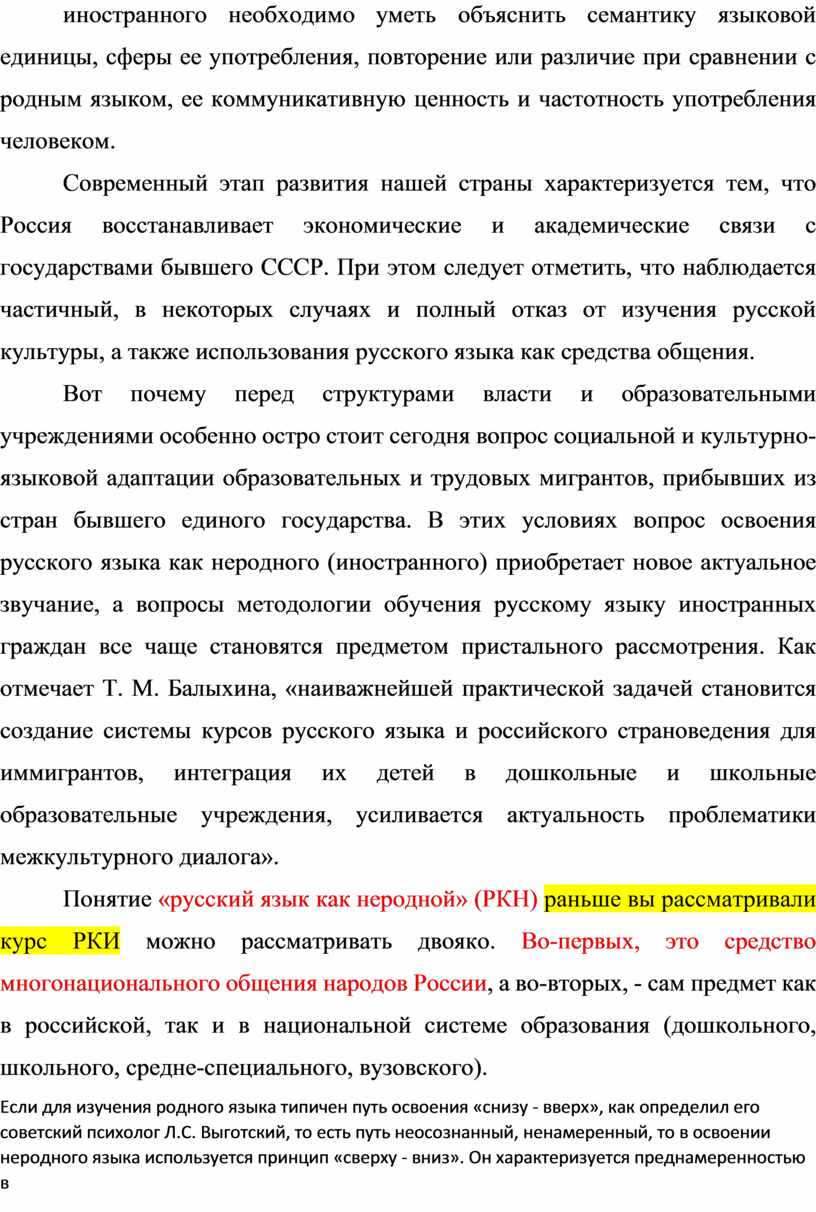 иностранного необходимо уметь объяснить семантику языковой единицы, сферы ее употребления, повторение или различие при сравнении с родным языком, ее коммуникативную ценность и частотность употребления человеком.

Современный этап развития нашей страны характеризуется тем, что Россия восстанавливает экономические и академические связи с государствами бывшего СССР. При этом следует отметить, что наблюдается частичный, в некоторых случаях и полный отказ от изучения русской культуры, а также использования русского языка как средства общения.

Вот почему перед структурами власти и образовательными учреждениями особенно остро стоит сегодня вопрос социальной и культурно-языковой адаптации образовательных и трудовых мигрантов, прибывших из стран бывшего единого государства. В этих условиях вопрос освоения русского языка как неродного (иностранного) приобретает новое актуальное звучание, а вопросы методологии обучения русскому языку иностранных граждан все чаще становятся предметом пристального рассмотрения. Как отмечает Т. М. Балыхина, «наиважнейшей практической задачей становится создание системы курсов русского языка и российского страноведения для иммигрантов, интеграция их детей в дошкольные и школьные образовательные учреждения, усиливается актуальность проблематики межкультурного диалога».

Понятие «русский язык как неродной» (РКН) раньше вы рассматривали курс РКИ можно рассматривать двояко. Во-первых, это средство многонационального общения народов России, а во-вторых, - сам предмет как в российской, так и в национальной системе образования (дошкольного, школьного, средне-специального, вузовского).

Если для изучения родного языка типичен путь освоения «снизу - вверх», как определил его советский психолог Л.С. Выготский, то есть путь неосознанный, ненамеренный, то в освоении неродного языка используется принцип «сверху - вниз». Он характеризуется преднамеренностью в